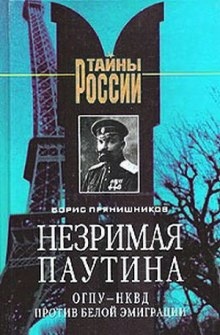 ТАЙНЫ РОССИИ

БОРИС ПРЯНИШНИКОВ

НЕЗРИМАЯ ПАУТИНА

ОГПУ–НКВД ПРОТИВ БЕЛОЙ ЭМИГРАЦИИ